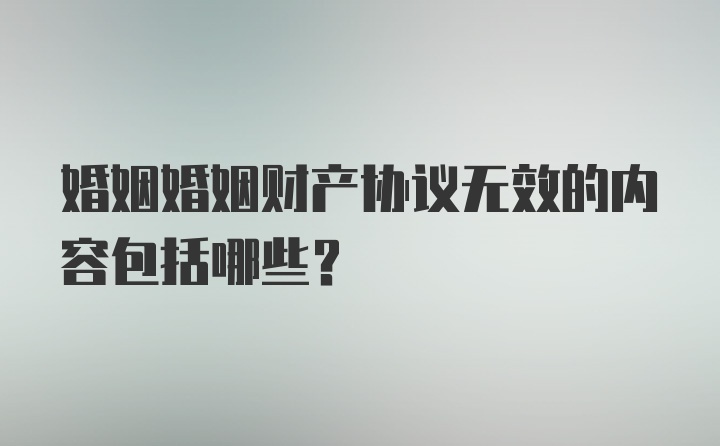 婚姻婚姻财产协议无效的内容包括哪些？